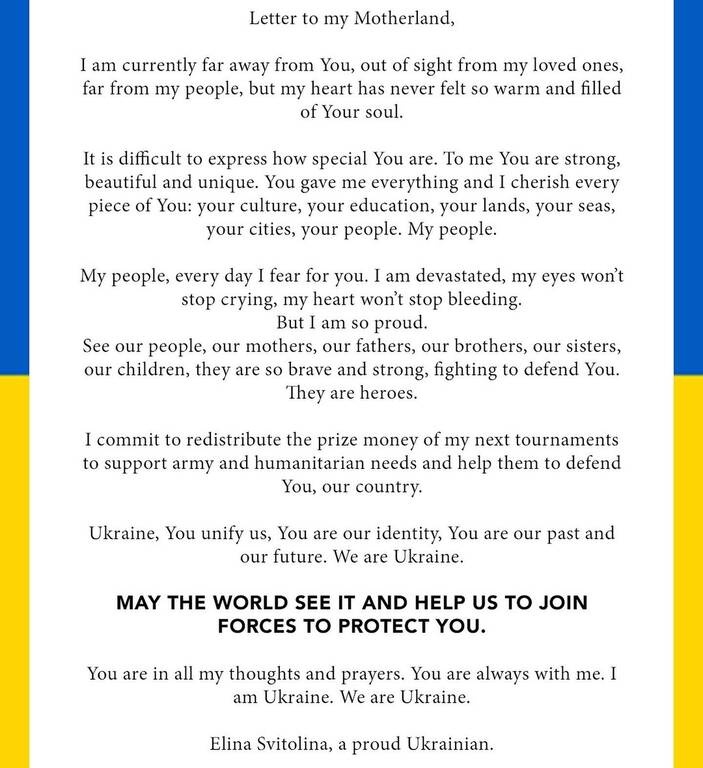 Letter to my Motherland,

I am currently far away from You, out of sight from my loved ones, far from my people, but my heart has never felt so warm and filled of Your soul.

It is difficult to express how special You are. To me You are strong, beautiful and unique. You gave me everything and I cherish every piece of You: your culture, your education, your lands, your seas, your cities, your people. My people.

My people, every day I fear for you. I am devastated, my eyes won't stop crying, my heart won't stop bleeding.
But I am so proud.
See our people, our mothers, our fathers, our brothers, our sisters, our children, they are so brave and strong, fighting to defend You. They are heroes.

I commit to redistribute the prize money of my next tournaments to support army and humanitarian needs and help them to defend You, our country.

Ukraine, You unify us, You are our identity, You are our past and our future. We are Ukraine.

MAY THE WORLD SEE IT AND HELP US TO JOIN FORCES TO PROTECT YOU.

You are in all my thoughts and prayers. You are always with me. I am Ukraine. We are Ukraine.

Elina Svitolina, a proud Ukrainian.